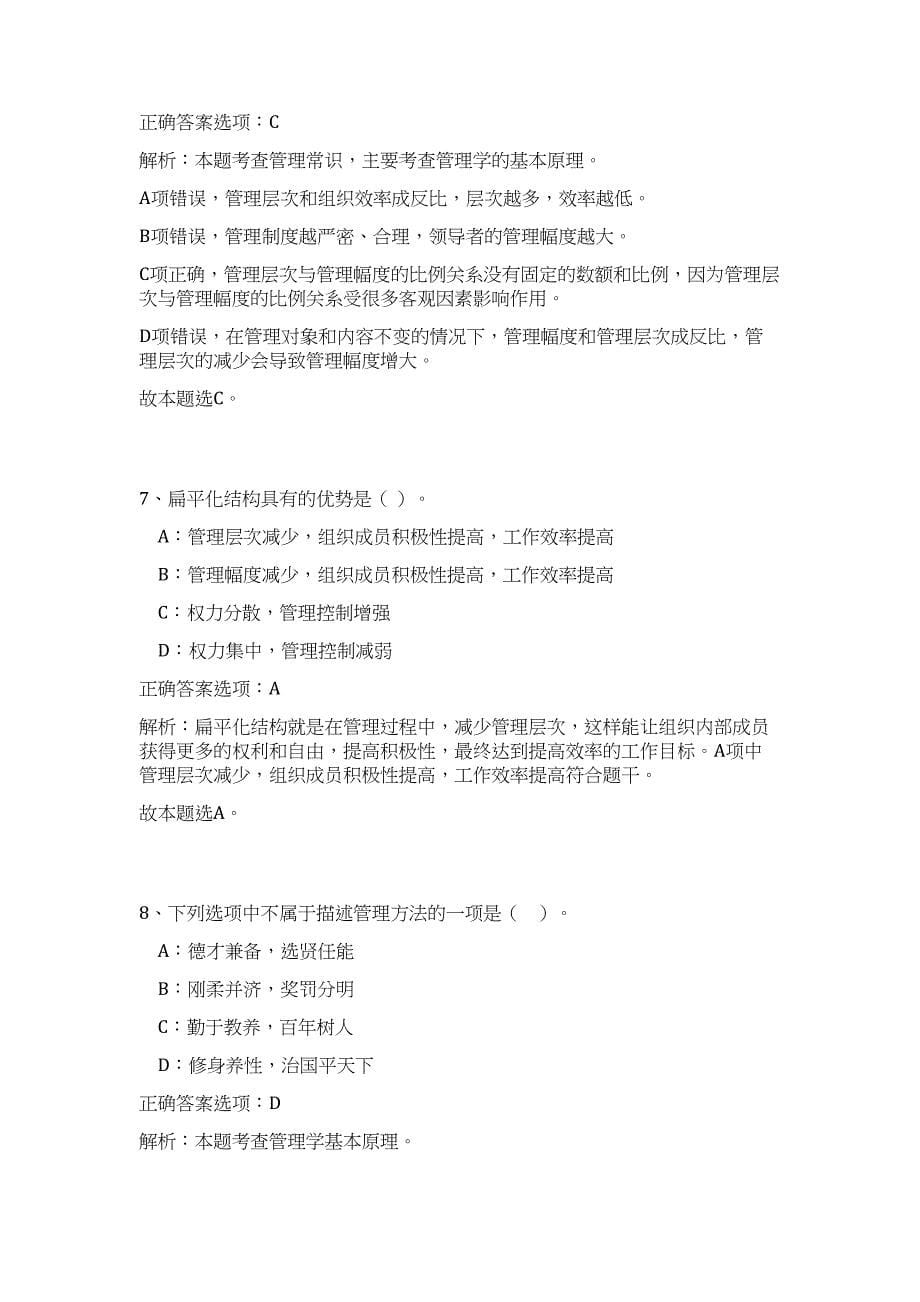 正确答案选项：C

解析：本题考查管理常识，主要考查管理学的基本原理。

A项错误，管理层次和组织效率成反比，层次越多，效率越低。

B项错误，管理制度越严密、合理，领导者的管理幅度越大。

C项正确，管理层次与管理幅度的比例关系没有固定的数额和比例，因为管理层次与管理幅度的比例关系受很多客观因素影响作用。

D项错误，在管理对象和内容不变的情况下，管理幅度和管理层次成反比，管理层次的减少会导致管理幅度增大。

故本题选C。

7、扁平化结构具有的优势是（ ）。

A：管理层次减少，组织成员积极性提高，工作效率提高

B：管理幅度减少，组织成员积极性提高，工作效率提高

C：权力分散，管理控制增强

D：权力集中，管理控制减弱

正确答案选项：A

解析：扁平化结构就是在管理过程中，减少管理层次，这样能让组织内部成员获得更多的权利和自由，提高积极性，最终达到提高效率的工作目标。A项中管理层次减少，组织成员积极性提高，工作效率提高符合题干。

故本题选A。

8、下列选项中不属于描述管理方法的一项是（ ）。

A：德才兼备，选贤任能

B：刚柔并济，奖罚分明

C：勤于教养，百年树人

D：修身养性，治国平天下

正确答案选项：D

解析：本题考查管理学基本原理。